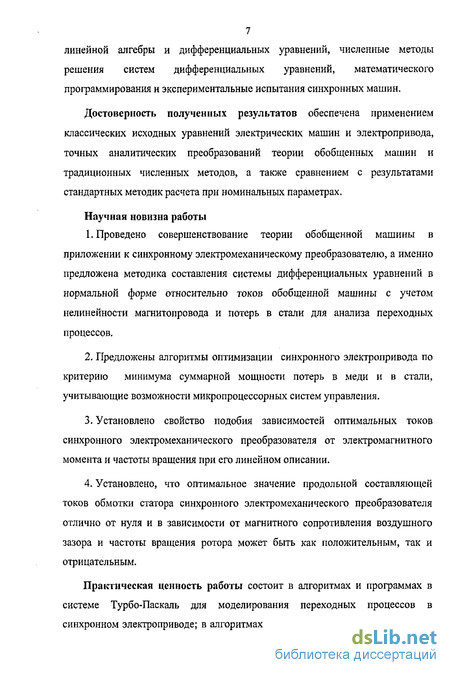 7

линейной алгебры и дифференциальных уравнений, численные методы решения систем дифференциальных уравнений, математического программирования и экспериментальные испытания синхронных машин.

Достоверность полученных результатов обеспечена применением классических исходных уравнений электрических машин и электропривода, точных аналитических преобразований теории обобщенных машин и традиционных численных методов, а также сравнением с результатами стандартных методик расчета при номинальных параметрах.

Научная новизна работы

1. Проведено совершенствование теории обобщенной машины в приложении к синхронному электромеханическому преобразователю, а именно предложена методика составления системы дифференциальных уравнений в нормальной форме относительно токов обобщенной машины с учетом нелинейности магнитопровода и потерь в стали для анализа переходных процессов.

2. Предложены алгоритмы оптимизации синхронного электропривода по критерию минимума суммарной мощности потерь в меди и в стали, учитывающие возможности микропроцессорных систем управления.

3. Установлено свойство подобия зависимостей оптимальных токов синхронного электромеханического преобразователя от электромагнитного момента и частоты вращения при его линейном описании.

4. Установлено, что оптимальное значение продольной составляющей токов обмотки статора синхронного электромеханического преобразователя отлично от нуля и в зависимости от магнитного сопротивления воздушного зазора и частоты вращения ротора может быть как положительным, так и отрицательным.

Практическая ценность работы состоит в алгоритмах и программах в системе Турбо-Паскаль для моделирования переходных процессов в синхронном электроприводе; в алгоритмах

dsLib.net
библиотека диссертаций